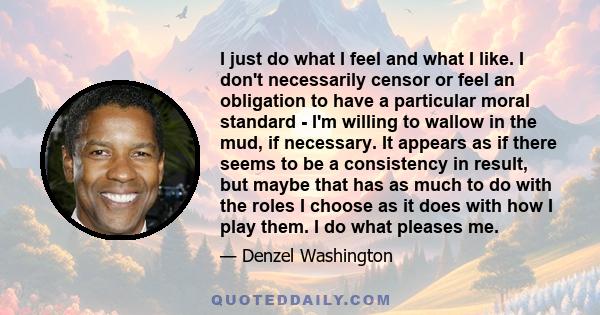 I just do what I feel and what I like. I don't necessarily censor or feel an obligation to have a particular moral standard - I'm willing to wallow in the mud, if necessary. It appears as if there seems to be a consistency in result, but maybe that has as much to do with the roles I choose as it does with how I play them. I do what pleases me.

— Denzel Washington

QUOTEDDAILY.COM